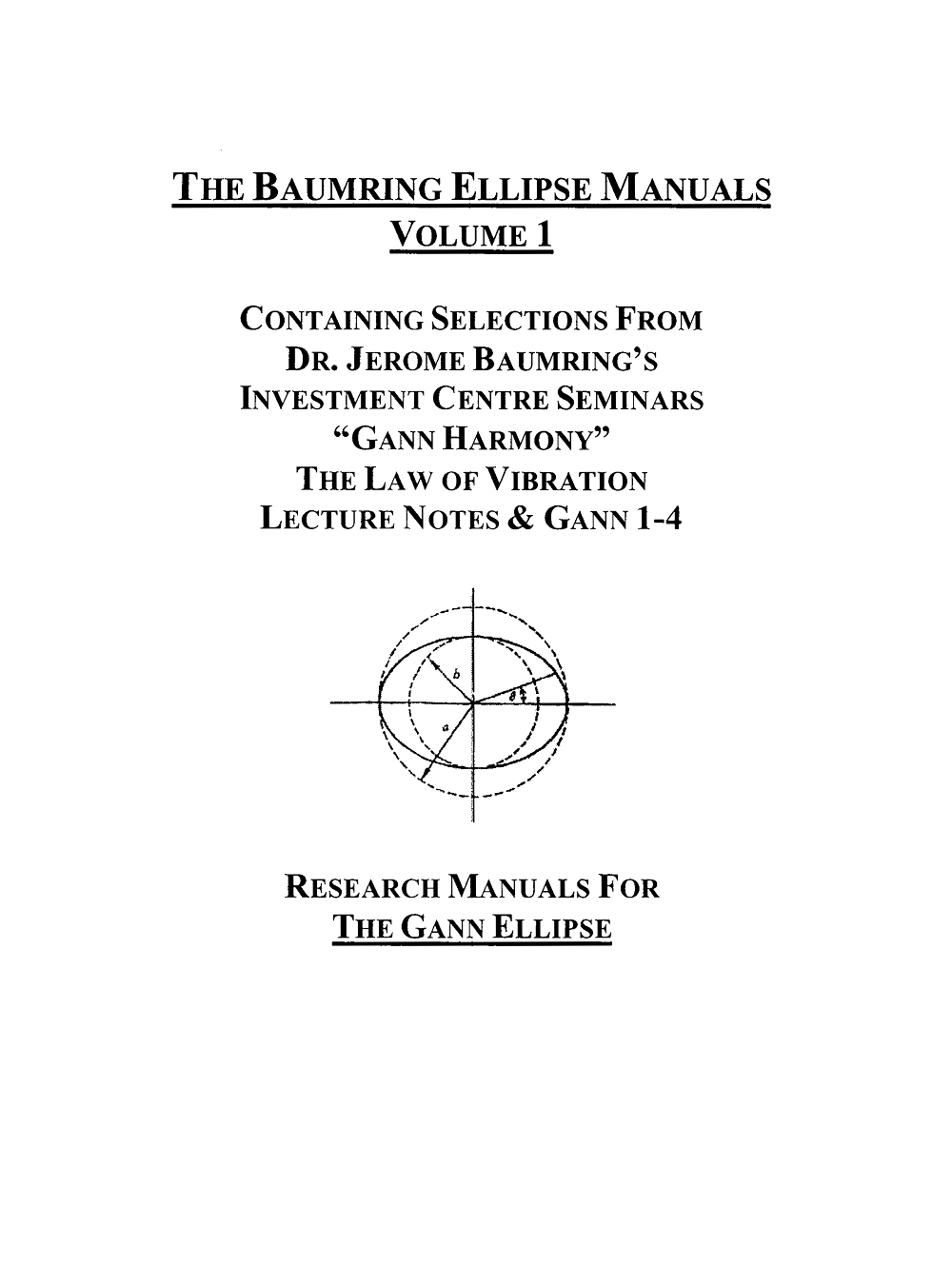 THE BAUMRING ELLIPSE MANUALS
VOLUME 1

CONTAINING SELECTIONS FROM
DR. JEROME BAUMRING'S
INVESTMENT CENTRE SEMINARS
"GANN HARMONY"
THE LAW OF VIBRATION
LECTURE NOTES & GANN 1-4

$b$
$\theta$
$a$

RESEARCH MANUALS FOR
THE GANN ELLIPSE